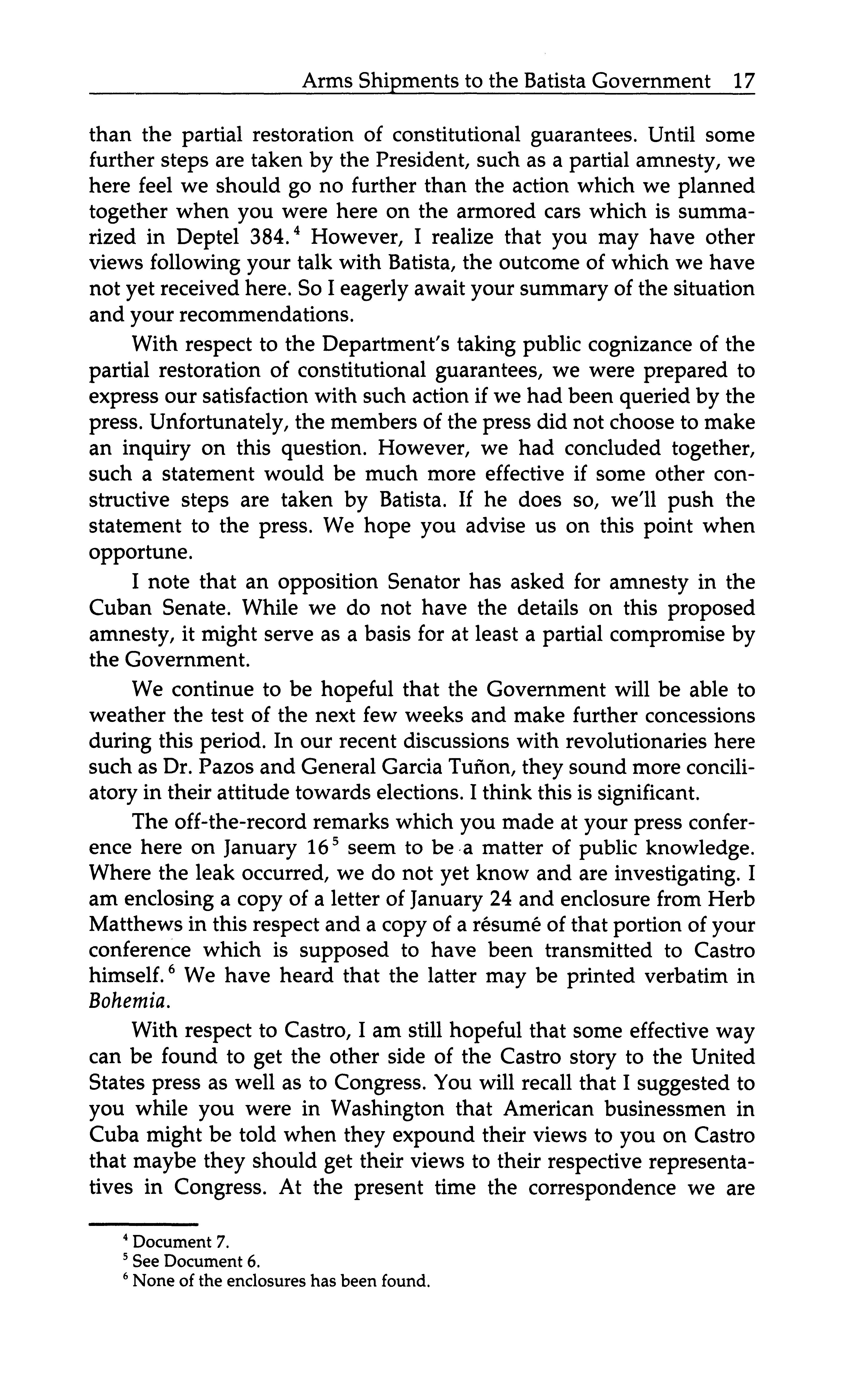 Arms Shipments to the Batista Government 17

than the partial restoration of constitutional guarantees. Until some further steps are taken by the President, such as a partial amnesty, we here feel we should go no further than the action which we planned together when you were here on the armored cars which is summarized in Deptel 384.$^4$ However, I realize that you may have other views following your talk with Batista, the outcome of which we have not yet received here. So I eagerly await your summary of the situation and your recommendations.

With respect to the Department's taking public cognizance of the partial restoration of constitutional guarantees, we were prepared to express our satisfaction with such action if we had been queried by the press. Unfortunately, the members of the press did not choose to make an inquiry on this question. However, we had concluded together, such a statement would be much more effective if some other constructive steps are taken by Batista. If he does so, we'll push the statement to the press. We hope you advise us on this point when opportune.

I note that an opposition Senator has asked for amnesty in the Cuban Senate. While we do not have the details on this proposed amnesty, it might serve as a basis for at least a partial compromise by the Government.

We continue to be hopeful that the Government will be able to weather the test of the next few weeks and make further concessions during this period. In our recent discussions with revolutionaries here such as Dr. Pazos and General Garcia Tuñon, they sound more conciliatory in their attitude towards elections. I think this is significant.

The off-the-record remarks which you made at your press conference here on January 16$^5$ seem to be a matter of public knowledge. Where the leak occurred, we do not yet know and are investigating. I am enclosing a copy of a letter of January 24 and enclosure from Herb Matthews in this respect and a copy of a résumé of that portion of your conference which is supposed to have been transmitted to Castro himself.$^6$ We have heard that the latter may be printed verbatim in Bohemia.

With respect to Castro, I am still hopeful that some effective way can be found to get the other side of the Castro story to the United States press as well as to Congress. You will recall that I suggested to you while you were in Washington that American businessmen in Cuba might be told when they expound their views to you on Castro that maybe they should get their views to their respective representatives in Congress. At the present time the correspondence we are

$^4$ Document 7.
$^5$ See Document 6.
$^6$ None of the enclosures has been found.